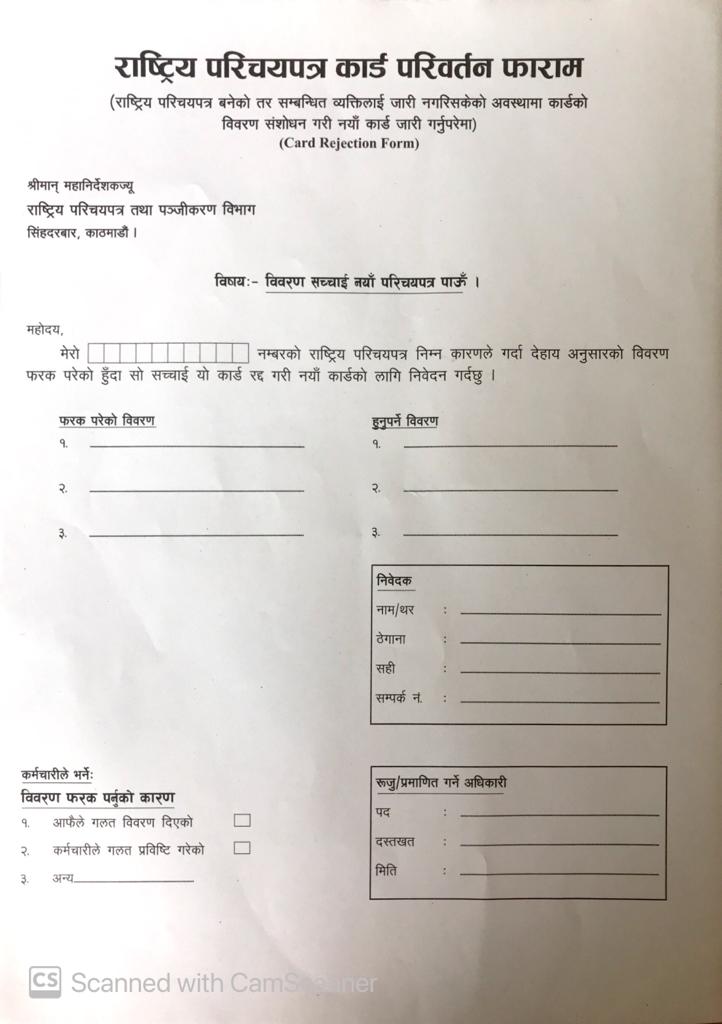 राष्ट्रिय परिचयपत्र कार्ड परिवर्तन फाराम

(राष्ट्रिय परिचयपत्र बनेको तर सम्बन्धित व्यक्तिलाई जारी नगरिसकेको अवस्थामा कार्डको विवरण संशोधन गरी नयाँ कार्ड जारी गर्नुपरेमा)
(Card Rejection Form)

श्रीमान् महानिर्देशकज्यू
राष्ट्रिय परिचयपत्र तथा पञ्जीकरण विभाग
सिंहदरबार, काठमाडौं ।

विषयः- विवरण सच्चाई नयाँ परिचयपत्र पाऊँ ।

महोदय,

मेरो नम्बरको राष्ट्रिय परिचयपत्र निम्न कारणले गर्दा देहाय अनुसारको विवरण फरक परेको हुँदा सो सच्चाई यो कार्ड रद्द गरी नयाँ कार्डको लागि निवेदन गर्दछु ।

फरक परेको विवरण
१.
२.
३.

हुनुपर्ने विवरण
१.
२.
३.

निवेदक
नाम/थर :
ठेगाना :
सही :
सम्पर्क नं. :

कर्मचारीले भर्नेः
विवरण फरक पर्नुको कारण
१. आफैले गलत विवरण दिएको
२. कर्मचारीले गलत प्रविष्टि गरेको
३. अन्य

रूजु/प्रमाणित गर्ने अधिकारी
पद :
दस्तखत :
मिति :

CS Scanned with CamScanner